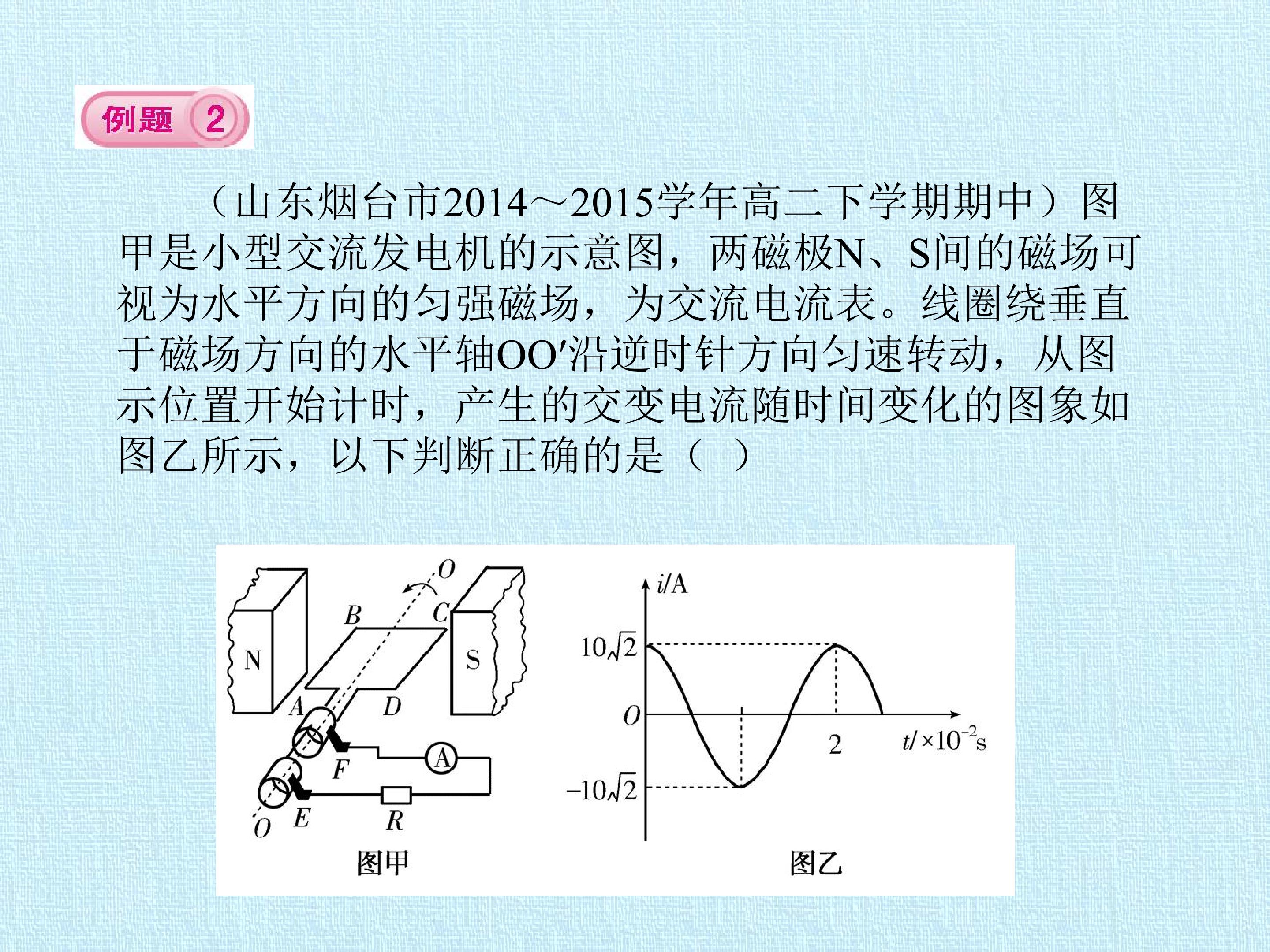 例题 2

（山东烟台市2014～2015学年高二下学期期中）图甲是小型交流发电机的示意图，两磁极N、S间的磁场可视为水平方向的匀强磁场，为交流电流表。线圈绕垂直于磁场方向的水平轴OO′沿逆时针方向匀速转动，从图示位置开始计时，产生的交变电流随时间变化的图象如图乙所示，以下判断正确的是（ ）

O
B
C
N
S
A
D
F
A
E
R
O
图甲

i/A
$10\sqrt{2}$
O
2
$t/\times10^{-2}$s
$-10\sqrt{2}$
图乙